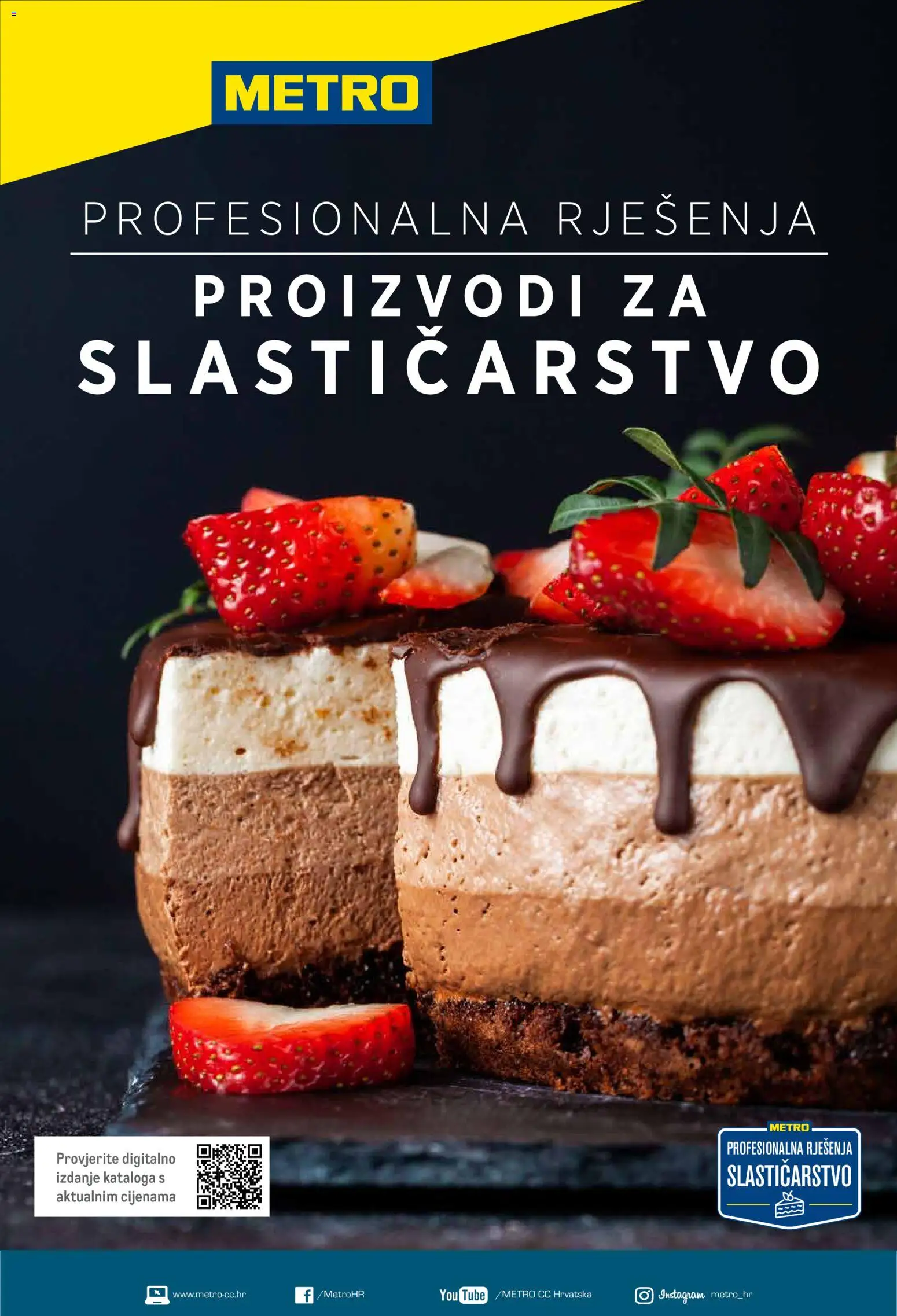 METRO

PROFESIONALNA RJEŠENJA

PROIZVODI ZA SLASTIČARSTVO

Provjerite digitalno izdanje kataloga s aktualnim cijenama

METRO
PROFESIONALNA RJEŠENJA
SLASTIČARSTVO

www.metro-cc.hr /MetroHR YouTube /METRO CC Hrvatska Instagram metro_hr